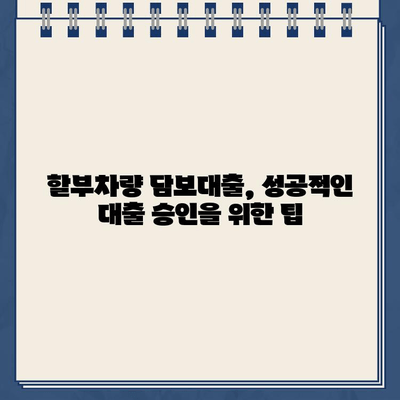 할부차량 담보대출, 성공적인 대출 승인을 위한 팁